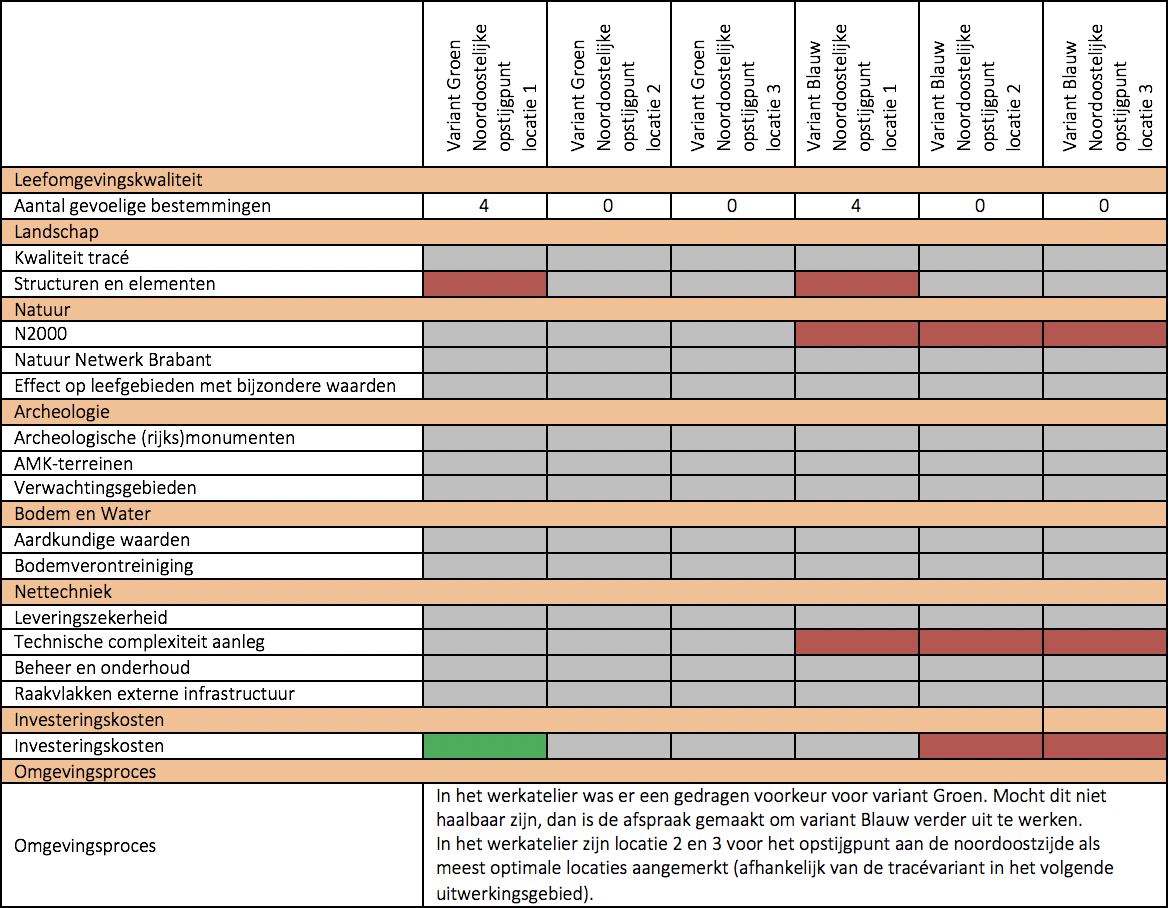 | | Variant Groen Noordoostelijke opstijgpunt locatie 1 | Variant Groen Noordoostelijke opstijgpunt locatie 2 | Variant Groen Noordoostelijke opstijgpunt locatie 3 | Variant Blauw Noordoostelijke opstijgpunt locatie 1 | Variant Blauw Noordoostelijke opstijgpunt locatie 2 | Variant Blauw Noordoostelijke opstijgpunt locatie 3 |
|---|---|---|---|---|---|---|
| Leefomgevingskwaliteit | | | | | | |
| Aantal gevoelige bestemmingen | 4 | 0 | 0 | 4 | 0 | 0 |
| Landschap | | | | | | |
| Kwaliteit tracé | | | | | | |
| Structuren en elementen | | | | | | |
| Natuur | | | | | | |
| N2000 | | | | | | |
| Natuur Netwerk Brabant | | | | | | |
| Effect op leefgebieden met bijzondere waarden | | | | | | |
| Archeologie | | | | | | |
| Archeologische (rijks)monumenten | | | | | | |
| AMK-terreinen | | | | | | |
| Verwachtingsgebieden | | | | | | |
| Bodem en Water | | | | | | |
| Aardkundige waarden | | | | | | |
| Bodemverontreiniging | | | | | | |
| Nettechniek | | | | | | |
| Leveringszekerheid | | | | | | |
| Technische complexiteit aanleg | | | | | | |
| Beheer en onderhoud | | | | | | |
| Raakvlakken externe infrastructuur | | | | | | |
| Investeringskosten | | | | | | |
| Investeringskosten | | | | | | |
| Omgevingsproces | | | | | | |
| Omgevingsproces | In het werkatelier was er een gedragen voorkeur voor variant Groen. Mocht dit niet haalbaar zijn, dan is de afspraak gemaakt om variant Blauw verder uit te werken. In het werkatelier zijn locatie 2 en 3 voor het opstijgpunt aan de noordoostzijde als meest optimale locaties aangemerkt (afhankelijk van de tracévariant in het volgende uitwerkingsgebied). | | | | | |